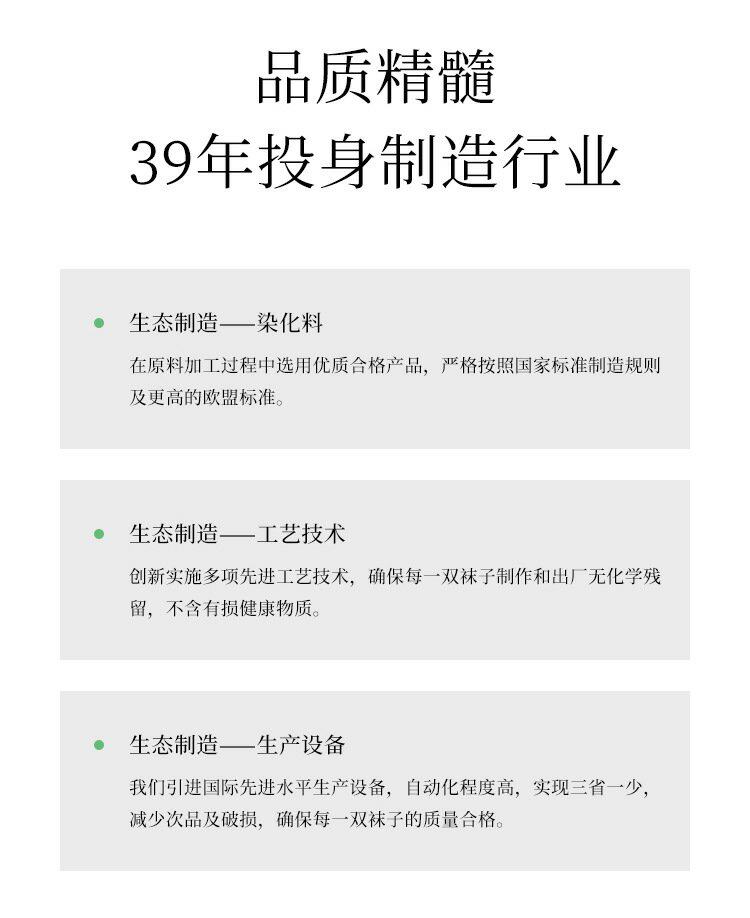 品质精髓
39年投身制造行业

• 生态制造——染化料
在原料加工过程中选用优质合格产品，严格按照国家标准制造规则及更高的欧盟标准。

• 生态制造——工艺技术
创新实施多项先进工艺技术，确保每一双袜子制作和出厂无化学残留，不含有损健康物质。

• 生态制造——生产设备
我们引进国际先进水平生产设备，自动化程度高，实现三省一少，减少次品及破损，确保每一双袜子的质量合格。